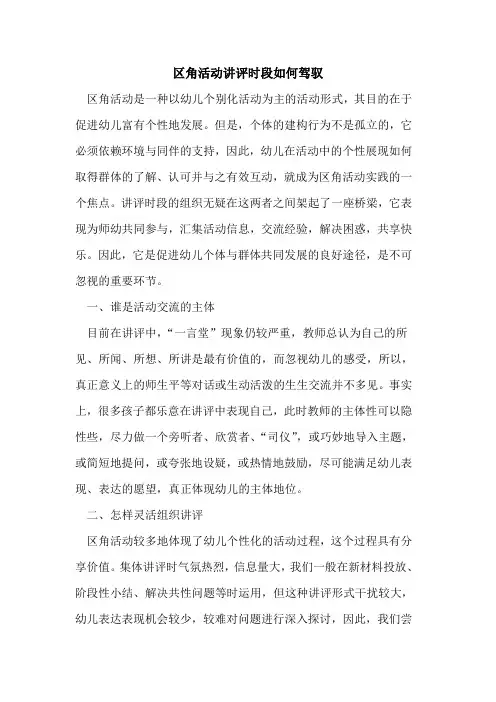 区角活动讲评时段如何驾驭

区角活动是一种以幼儿个别化活动为主的活动形式，其目的在于促进幼儿富有个性地发展。但是，个体的建构行为不是孤立的，它必须依赖环境与同伴的支持，因此，幼儿在活动中的个性展现如何取得群体的了解、认可并与之有效互动，就成为区角活动实践的一个焦点。讲评时段的组织无疑在这两者之间架起了一座桥梁，它表现为师幼共同参与，汇集活动信息，交流经验，解决困惑，共享快乐。因此，它是促进幼儿个体与群体共同发展的良好途径，是不可忽视的重要环节。

一、谁是活动交流的主体

目前在讲评中，“一言堂”现象仍较严重，教师总认为自己的所见、所闻、所想、所讲是最有价值的，而忽视幼儿的感受，所以，真正意义上的师生平等对话或生动活泼的生生交流并不多见。事实上，很多孩子都乐意在讲评中表现自己，此时教师的主体性可以隐性些，尽力做一个旁听者、欣赏者、“司仪”，或巧妙地导入主题，或简短地提问，或夸张地设疑，或热情地鼓励，尽可能满足幼儿表现、表达的愿望，真正体现幼儿的主体地位。

二、怎样灵活组织讲评

区角活动较多地体现了幼儿个性化的活动过程，这个过程具有分享价值。集体讲评时气氛热烈，信息量大，我们一般在新材料投放、阶段性小结、解决共性问题等时运用，但这种讲评形式干扰较大，幼儿表达表现机会较少，较难对问题进行深入探讨，因此，我们尝